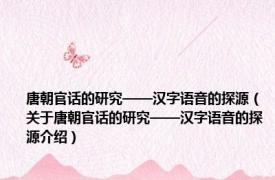 唐朝官话的研究——汉字语音的探源（关于唐朝官话的研究——汉字语音的探源介绍）